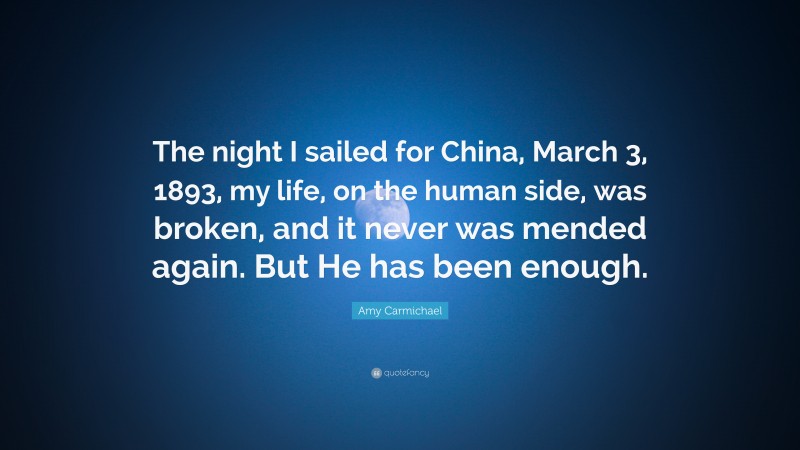 The night I sailed for China, March 3, 1893, my life, on the human side, was broken, and it never was mended again. But He has been enough.

Amy Carmichael

quotefancy